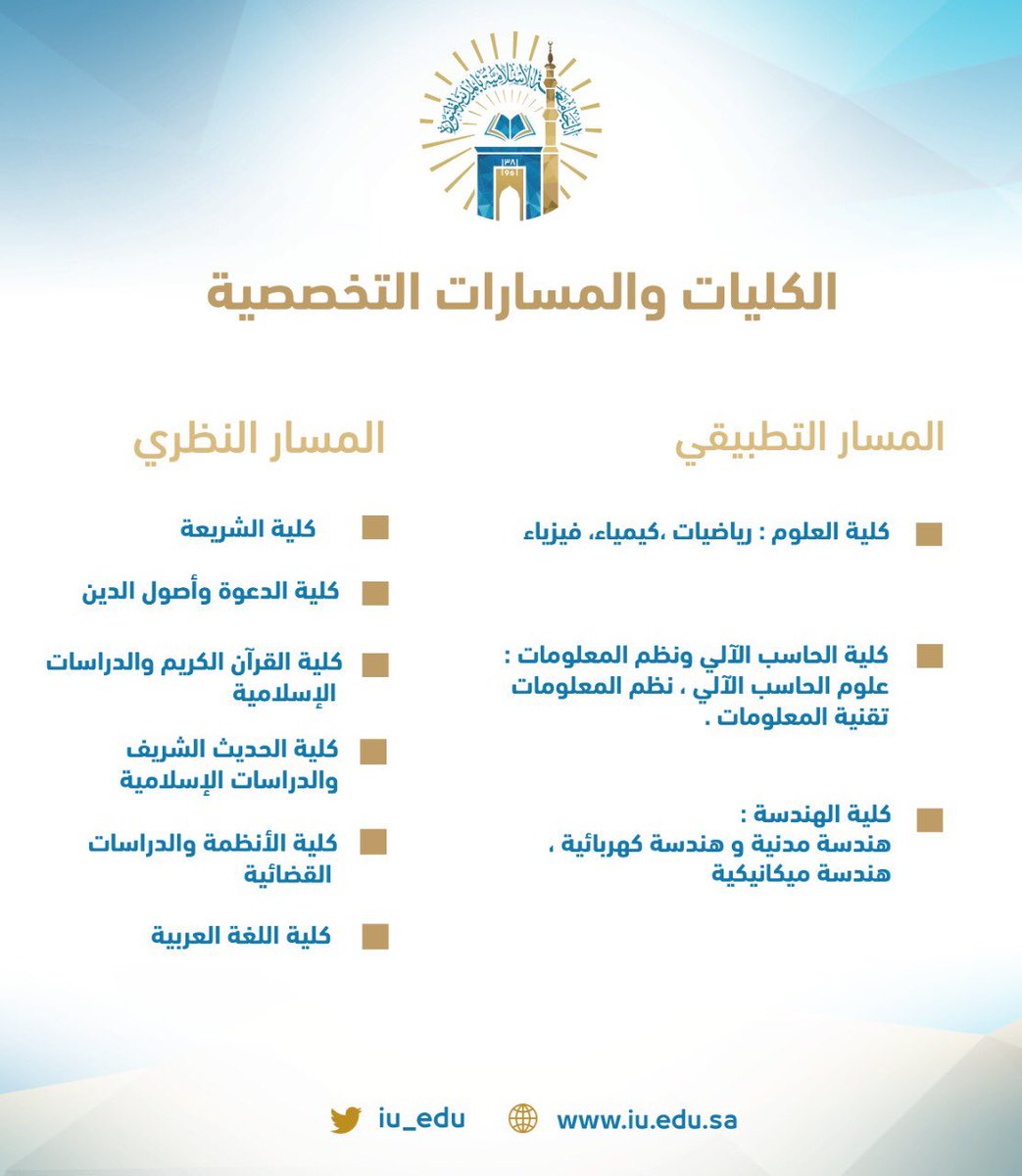 الجامعة الإسلامية بالمدينة المنورة
١٣٨١
1961

الكليات والمسارات التخصصية

المسار التطبيقي

كلية العلوم : رياضيات ،كيمياء، فيزياء

كلية الحاسب الآلي ونظم المعلومات : علوم الحاسب الآلي ، نظم المعلومات تقنية المعلومات .

كلية الهندسة : هندسة مدنية و هندسة كهربائية ، هندسة ميكانيكية

المسار النظري

كلية الشريعة

كلية الدعوة وأصول الدين

كلية القرآن الكريم والدراسات الإسلامية

كلية الحديث الشريف والدراسات الإسلامية

كلية الأنظمة والدراسات القضائية

كلية اللغة العربية

iu_edu www.iu.edu.sa